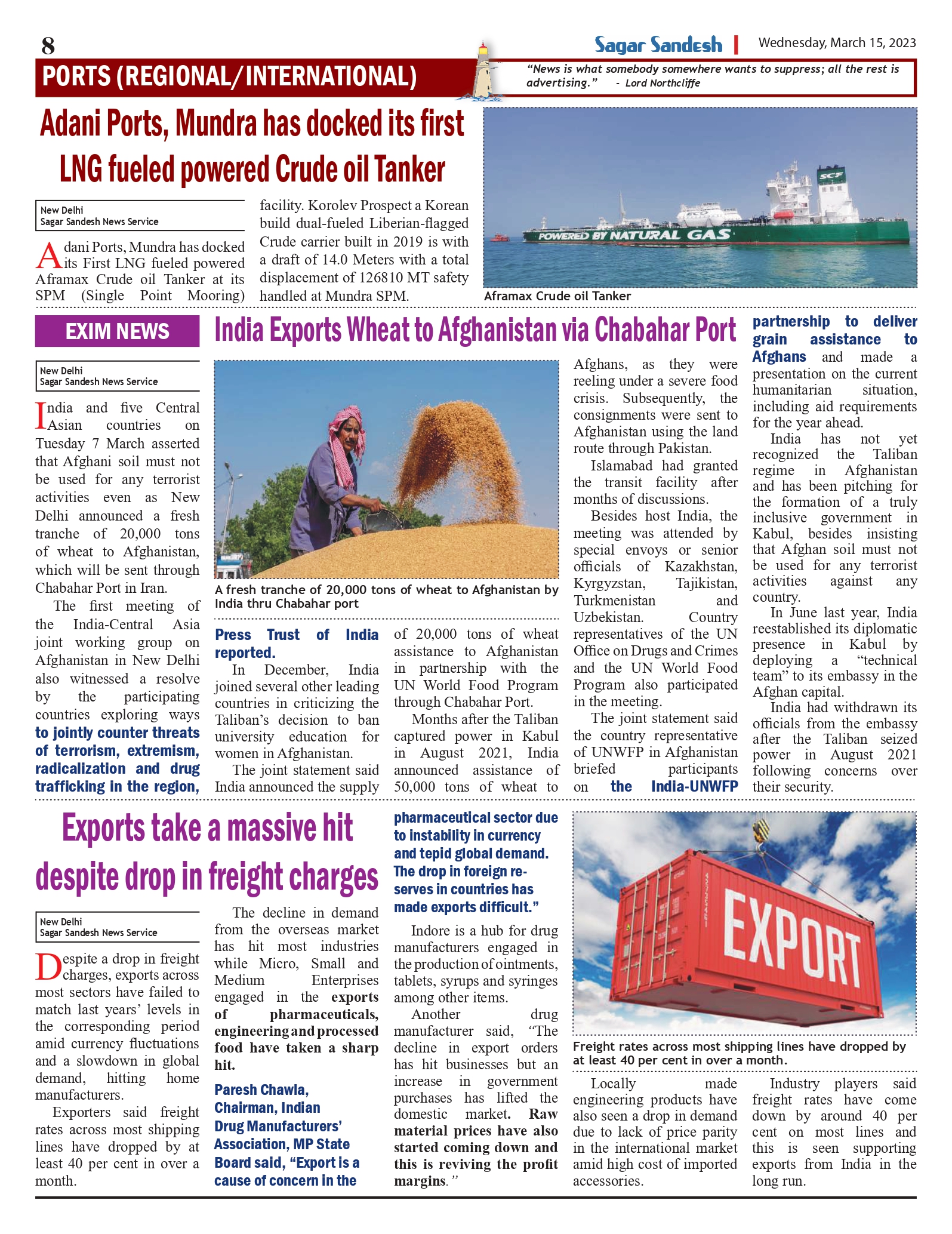 8

Sagar Sandesh | Wednesday, March 15, 2023

PORTS (REGIONAL/INTERNATIONAL)

"News is what somebody somewhere wants to suppress; all the rest is advertising." - Lord Northcliffe

Adani Ports, Mundra has docked its first LNG fueled powered Crude oil Tanker

New Delhi
Sagar Sandesh News Service

Adani Ports, Mundra has docked its First LNG fueled powered Aframax Crude oil Tanker at its SPM (Single Point Mooring) facility. Korolev Prospect a Korean build dual-fueled Liberian-flagged Crude carrier built in 2019 is with a draft of 14.0 Meters with a total displacement of 126810 MT safety handled at Mundra SPM.

SCF
POWERED BY NATURAL GAS

Aframax Crude oil Tanker

EXIM NEWS

India Exports Wheat to Afghanistan via Chabahar Port

New Delhi
Sagar Sandesh News Service

India and five Central Asian countries on Tuesday 7 March asserted that Afghani soil must not be used for any terrorist activities even as New Delhi announced a fresh tranche of 20,000 tons of wheat to Afghanistan, which will be sent through Chabahar Port in Iran.

The first meeting of the India-Central Asia joint working group on Afghanistan in New Delhi also witnessed a resolve by the participating countries exploring ways to jointly counter threats of terrorism, extremism, radicalization and drug trafficking in the region,

A fresh tranche of 20,000 tons of wheat to Afghanistan by India thru Chabahar port

Press Trust of India reported.

In December, India joined several other leading countries in criticizing the Taliban's decision to ban university education for women in Afghanistan.

The joint statement said India announced the supply of 20,000 tons of wheat assistance to Afghanistan in partnership with the UN World Food Program through Chabahar Port.

Months after the Taliban captured power in Kabul in August 2021, India announced assistance of 50,000 tons of wheat to Afghans, as they were reeling under a severe food crisis. Subsequently, the consignments were sent to Afghanistan using the land route through Pakistan.

Islamabad had granted the transit facility after months of discussions.

Besides host India, the meeting was attended by special envoys or senior officials of Kazakhstan, Kyrgyzstan, Tajikistan, Turkmenistan and Uzbekistan. Country representatives of the UN Office on Drugs and Crimes and the UN World Food Program also participated in the meeting.

The joint statement said the country representative of UNWFP in Afghanistan briefed participants on the India-UNWFP partnership to deliver grain assistance to Afghans and made a presentation on the current humanitarian situation, including aid requirements for the year ahead.

India has not yet recognized the Taliban regime in Afghanistan and has been pitching for the formation of a truly inclusive government in Kabul, besides insisting that Afghan soil must not be used for any terrorist activities against any country.

In June last year, India reestablished its diplomatic presence in Kabul by deploying a "technical team" to its embassy in the Afghan capital.

India had withdrawn its officials from the embassy after the Taliban seized power in August 2021 following concerns over their security.

Exports take a massive hit despite drop in freight charges

New Delhi
Sagar Sandesh News Service

Despite a drop in freight charges, exports across most sectors have failed to match last years' levels in the corresponding period amid currency fluctuations and a slowdown in global demand, hitting home manufacturers.

Exporters said freight rates across most shipping lines have dropped by at least 40 per cent in over a month.

The decline in demand from the overseas market has hit most industries while Micro, Small and Medium Enterprises engaged in the exports of pharmaceuticals, engineering and processed food have taken a sharp hit.

Paresh Chawla, Chairman, Indian Drug Manufacturers' Association, MP State Board said, "Export is a cause of concern in the pharmaceutical sector due to instability in currency and tepid global demand. The drop in foreign reserves in countries has made exports difficult."

Indore is a hub for drug manufacturers engaged in the production of ointments, tablets, syrups and syringes among other items.

Another drug manufacturer said, "The decline in export orders has hit businesses but an increase in government purchases has lifted the domestic market. Raw material prices have also started coming down and this is reviving the profit margins."

EXPORT

Freight rates across most shipping lines have dropped by at least 40 per cent in over a month.

Locally made engineering products have also seen a drop in demand due to lack of price parity in the international market amid high cost of imported accessories.

Industry players said freight rates have come down by around 40 per cent on most lines and this is seen supporting exports from India in the long run.